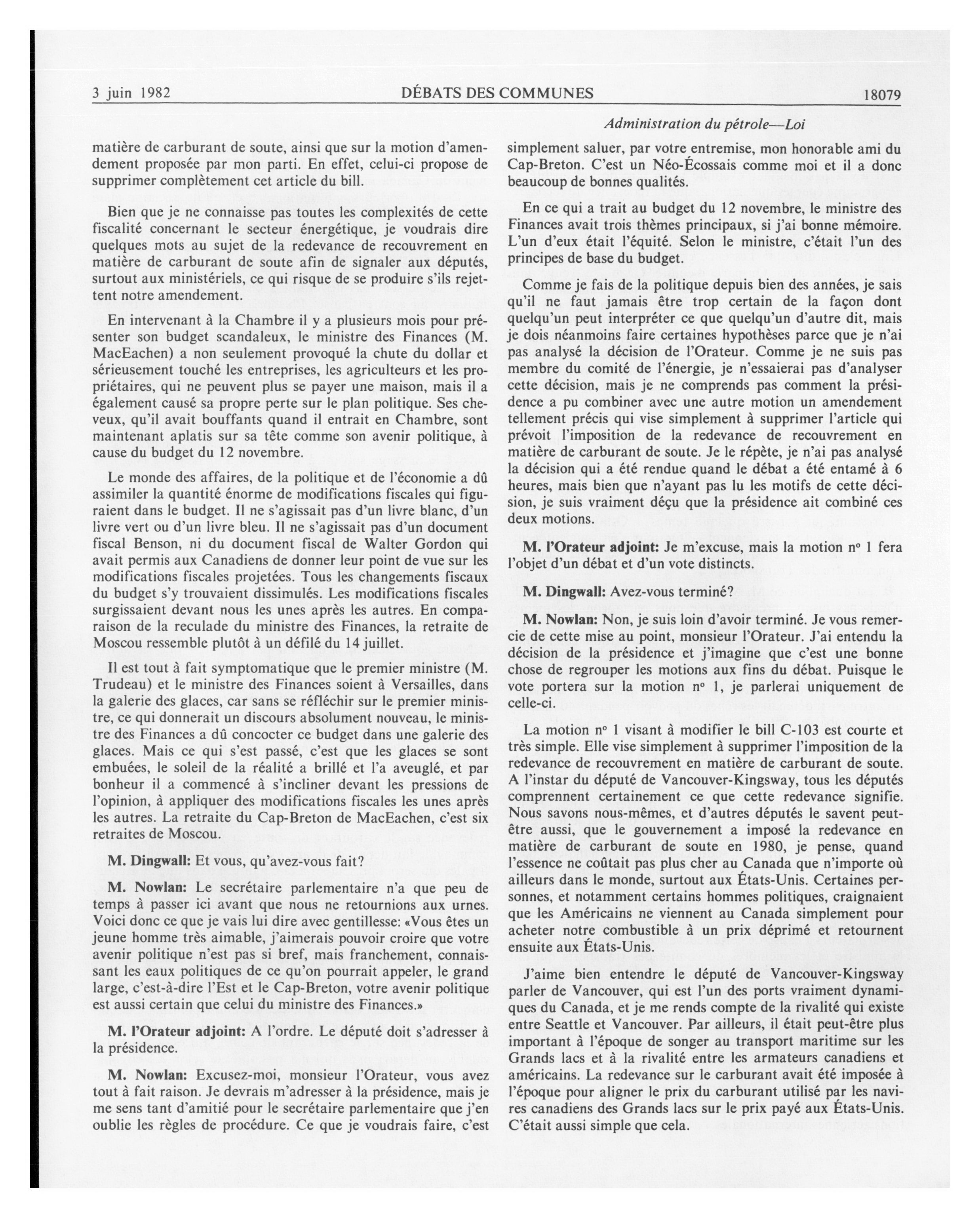 3 juin 1982 DÉBATS DES COMMUNES 18079

Administration du pétrole—Loi

matière de carburant de soute, ainsi que sur la motion d'amendement proposée par mon parti. En effet, celui-ci propose de supprimer complètement cet article du bill.

Bien que je ne connaisse pas toutes les complexités de cette fiscalité concernant le secteur énergétique, je voudrais dire quelques mots au sujet de la redevance de recouvrement en matière de carburant de soute afin de signaler aux députés, surtout aux ministériels, ce qui risque de se produire s'ils rejettent notre amendement.

En intervenant à la Chambre il y a plusieurs mois pour présenter son budget scandaleux, le ministre des Finances (M. MacEachen) a non seulement provoqué la chute du dollar et sérieusement touché les entreprises, les agriculteurs et les propriétaires, qui ne peuvent plus se payer une maison, mais il a également causé sa propre perte sur le plan politique. Ses cheveux, qu'il avait bouffants quand il entrait en Chambre, sont maintenant aplatis sur sa tête comme son avenir politique, à cause du budget du 12 novembre.

Le monde des affaires, de la politique et de l'économie a dû assimiler la quantité énorme de modifications fiscales qui figuraient dans le budget. Il ne s'agissait pas d'un livre blanc, d'un livre vert ou d'un livre bleu. Il ne s'agissait pas d'un document fiscal Benson, ni du document fiscal de Walter Gordon qui avait permis aux Canadiens de donner leur point de vue sur les modifications fiscales projetées. Tous les changements fiscaux du budget s'y trouvaient dissimulés. Les modifications fiscales surgissaient devant nous les unes après les autres. En comparaison de la reculade du ministre des Finances, la retraite de Moscou ressemble plutôt à un défilé du 14 juillet.

Il est tout à fait symptomatique que le premier ministre (M. Trudeau) et le ministre des Finances soient à Versailles, dans la galerie des glaces, car sans se réfléchir sur le premier ministre, ce qui donnerait un discours absolument nouveau, le ministre des Finances a dû concocter ce budget dans une galerie des glaces. Mais ce qui s'est passé, c'est que les glaces se sont embuées, le soleil de la réalité a brillé et l'a aveuglé, et par bonheur il a commencé à s'incliner devant les pressions de l'opinion, à appliquer des modifications fiscales les unes après les autres. La retraite du Cap-Breton de MacEachen, c'est six retraites de Moscou.

M. Dingwall: Et vous, qu'avez-vous fait?

M. Nowlan: Le secrétaire parlementaire n'a que peu de temps à passer ici avant que nous ne retournions aux urnes. Voici donc ce que je vais lui dire avec gentillesse: «Vous êtes un jeune homme très aimable, j'aimerais pouvoir croire que votre avenir politique n'est pas si bref, mais franchement, connaissant les eaux politiques de ce qu'on pourrait appeler, le grand large, c'est-à-dire l'Est et le Cap-Breton, votre avenir politique est aussi certain que celui du ministre des Finances.»

M. l'Orateur adjoint: A l'ordre. Le député doit s'adresser à la présidence.

M. Nowlan: Excusez-moi, monsieur l'Orateur, vous avez tout à fait raison. Je devrais m'adresser à la présidence, mais je me sens tant d'amitié pour le secrétaire parlementaire que j'en oublie les règles de procédure. Ce que je voudrais faire, c'est simplement saluer, par votre entremise, mon honorable ami du Cap-Breton. C'est un Néo-Écossais comme moi et il a donc beaucoup de bonnes qualités.

En ce qui a trait au budget du 12 novembre, le ministre des Finances avait trois thèmes principaux, si j'ai bonne mémoire. L'un d'eux était l'équité. Selon le ministre, c'était l'un des principes de base du budget.

Comme je fais de la politique depuis bien des années, je sais qu'il ne faut jamais être trop certain de la façon dont quelqu'un peut interpréter ce que quelqu'un d'autre dit, mais je dois néanmoins faire certaines hypothèses parce que je n'ai pas analysé la décision de l'Orateur. Comme je ne suis pas membre du comité de l'énergie, je n'essaierai pas d'analyser cette décision, mais je ne comprends pas comment la présidence a pu combiner avec une autre motion un amendement tellement précis qui vise simplement à supprimer l'article qui prévoit l'imposition de la redevance de recouvrement en matière de carburant de soute. Je le répète, je n'ai pas analysé la décision qui a été rendue quand le débat a été entamé à 6 heures, mais bien que n'ayant pas lu les motifs de cette décision, je suis vraiment déçu que la présidence ait combiné ces deux motions.

M. l'Orateur adjoint: Je m'excuse, mais la motion nº 1 fera l'objet d'un débat et d'un vote distincts.

M. Dingwall: Avez-vous terminé?

M. Nowlan: Non, je suis loin d'avoir terminé. Je vous remercie de cette mise au point, monsieur l'Orateur. J'ai entendu la décision de la présidence et j'imagine que c'est une bonne chose de regrouper les motions aux fins du débat. Puisque le vote portera sur la motion nº 1, je parlerai uniquement de celle-ci.

La motion nº 1 visant à modifier le bill C-103 est courte et très simple. Elle vise simplement à supprimer l'imposition de la redevance de recouvrement en matière de carburant de soute. A l'instar du député de Vancouver-Kingsway, tous les députés comprennent certainement ce que cette redevance signifie. Nous savons nous-mêmes, et d'autres députés le savent peut-être aussi, que le gouvernement a imposé la redevance en matière de carburant de soute en 1980, je pense, quand l'essence ne coûtait pas plus cher au Canada que n'importe où ailleurs dans le monde, surtout aux États-Unis. Certaines personnes, et notamment certains hommes politiques, craignaient que les Américains ne viennent au Canada simplement pour acheter notre combustible à un prix déprimé et retournent ensuite aux États-Unis.

J'aime bien entendre le député de Vancouver-Kingsway parler de Vancouver, qui est l'un des ports vraiment dynamiques du Canada, et je me rends compte de la rivalité qui existe entre Seattle et Vancouver. Par ailleurs, il était peut-être plus important à l'époque de songer au transport maritime sur les Grands lacs et à la rivalité entre les armateurs canadiens et américains. La redevance sur le carburant avait été imposée à l'époque pour aligner le prix du carburant utilisé par les navires canadiens des Grands lacs sur le prix payé aux États-Unis. C'était aussi simple que cela.